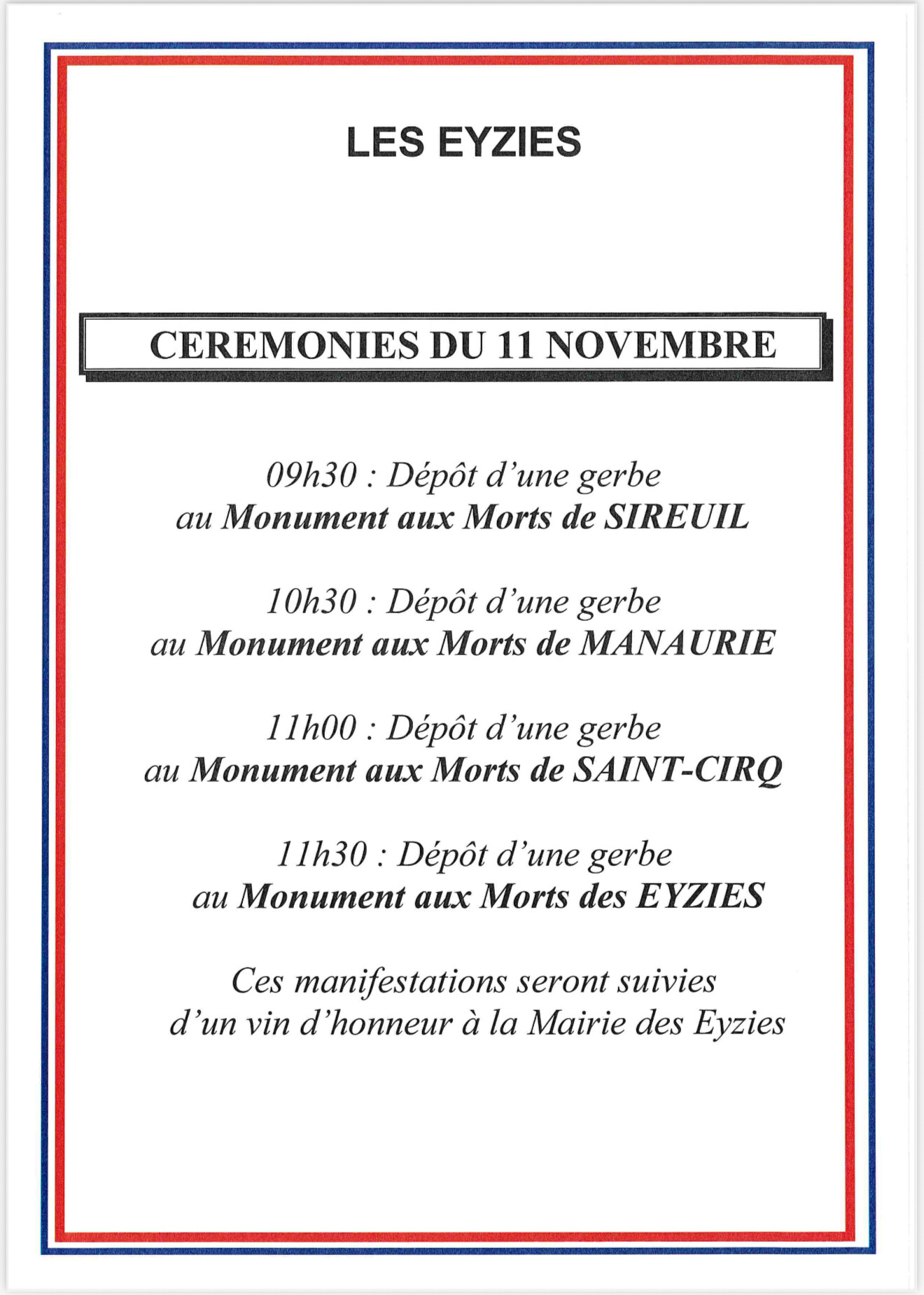 LES EYZIES

CEREMONIES DU 11 NOVEMBRE

09h30 : Dépôt d'une gerbe
au Monument aux Morts de SIREUIL

10h30 : Dépôt d'une gerbe
au Monument aux Morts de MANAURIE

11h00 : Dépôt d'une gerbe
au Monument aux Morts de SAINT-CIRQ

11h30 : Dépôt d'une gerbe
au Monument aux Morts des EYZIES

Ces manifestations seront suivies d'un vin d'honneur à la Mairie des Eyzies